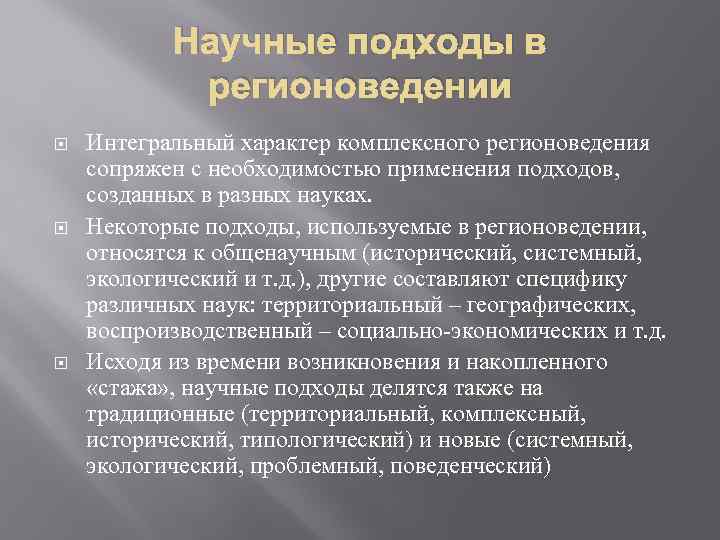 Научные подходы в регионоведении

Интегральный характер комплексного регионоведения сопряжен с необходимостью применения подходов, созданных в разных науках.

Некоторые подходы, используемые в регионоведении, относятся к общенаучным (исторический, системный, экологический и т.д.), другие составляют специфику различных наук: территориальный – географических, воспроизводственный – социально-экономических и т.д.

Исходя из времени возникновения и накопленного «стажа», научные подходы делятся также на традиционные (территориальный, комплексный, исторический, типологический) и новые (системный, экологический, проблемный, поведенческий)